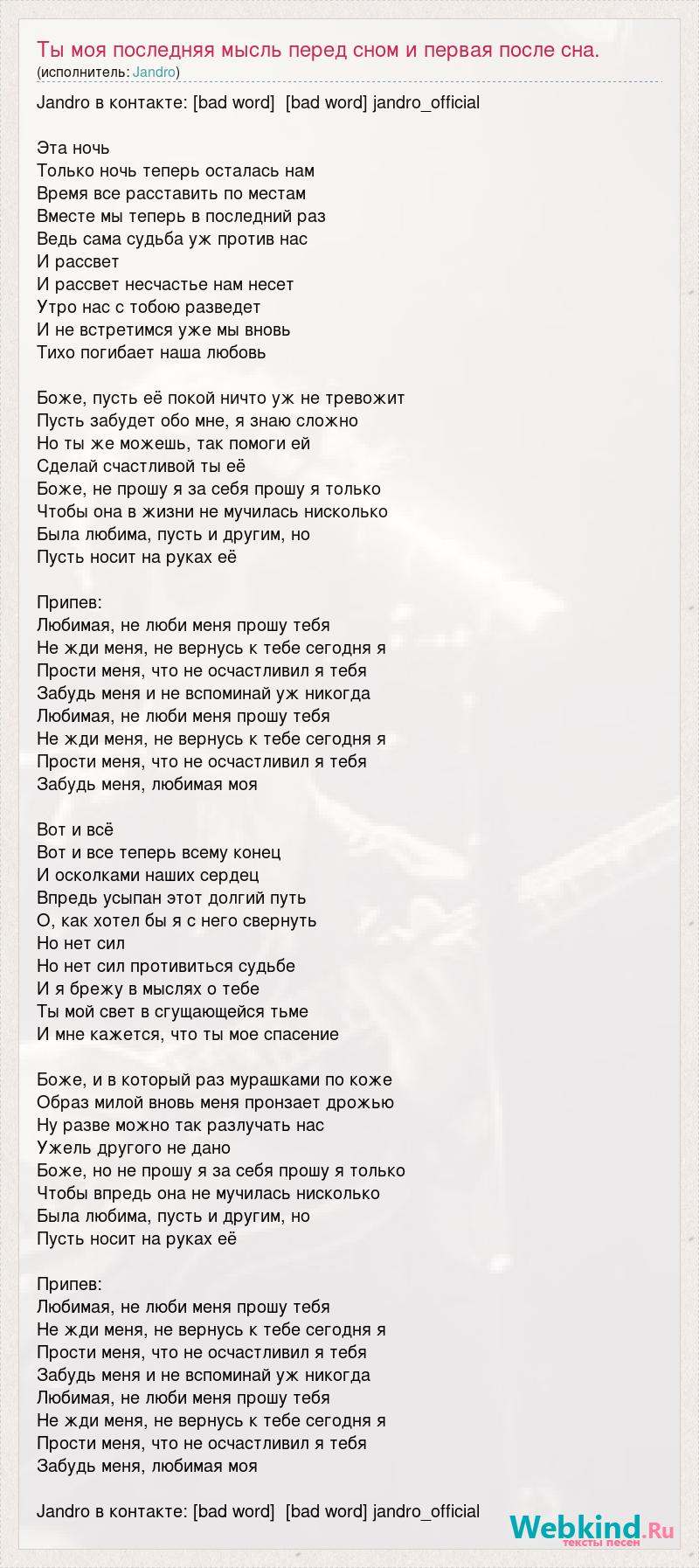 Ты моя последняя мысль перед сном и первая после сна.
(исполнитель: Jandro)

Jandro в контакте: [bad word] [bad word] jandro_official

Эта ночь
Только ночь теперь осталась нам
Время все расставить по местам
Вместе мы теперь в последний раз
Ведь сама судьба уж против нас
И рассвет
И рассвет несчастье нам несет
Утро нас с тобою разведет
И не встретимся уже мы вновь
Тихо погибает наша любовь

Боже, пусть её покой ничто уж не тревожит
Пусть забудет обо мне, я знаю сложно
Но ты же можешь, так помоги ей
Сделай счастливой ты её
Боже, не прошу я за себя прошу я только
Чтобы она в жизни не мучилась нисколько
Была любима, пусть и другим, но
Пусть носит на руках её

Припев:
Любимая, не люби меня прошу тебя
Не жди меня, не вернусь к тебе сегодня я
Прости меня, что не осчастливил я тебя
Забудь меня и не вспоминай уж никогда
Любимая, не люби меня прошу тебя
Не жди меня, не вернусь к тебе сегодня я
Прости меня, что не осчастливил я тебя
Забудь меня, любимая моя

Вот и всё
Вот и все теперь всему конец
И осколками наших сердец
Впредь усыпан этот долгий путь
О, как хотел бы я с него свернуть
Но нет сил
Но нет сил противиться судьбе
И я брежу в мыслях о тебе
Ты мой свет в сгущающейся тьме
И мне кажется, что ты мое спасение

Боже, и в который раз мурашками по коже
Образ милой вновь меня пронзает дрожью
Ну разве можно так разлучать нас
Ужель другого не дано
Боже, но не прошу я за себя прошу я только
Чтобы впредь она не мучилась нисколько
Была любима, пусть и другим, но
Пусть носит на руках её

Припев:
Любимая, не люби меня прошу тебя
Не жди меня, не вернусь к тебе сегодня я
Прости меня, что не осчастливил я тебя
Забудь меня и не вспоминай уж никогда
Любимая, не люби меня прошу тебя
Не жди меня, не вернусь к тебе сегодня я
Прости меня, что не осчастливил я тебя
Забудь меня, любимая моя

Jandro в контакте: [bad word] [bad word] jandro_official

Webkind.Ru
тексты песен